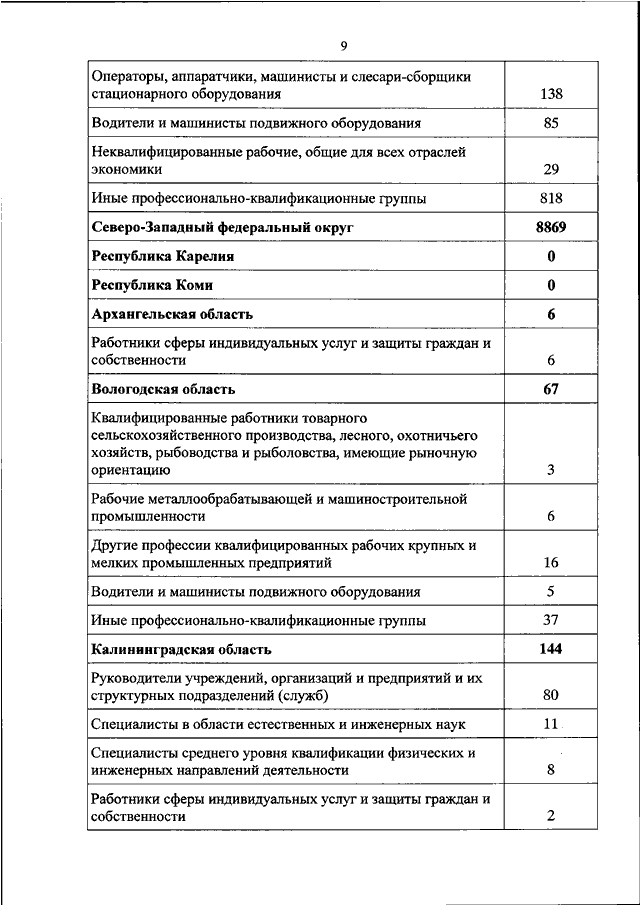 9

| | |
|---|---|
| Операторы, аппаратчики, машинисты и слесари-сборщики стационарного оборудования | 138 |
| Водители и машинисты подвижного оборудования | 85 |
| Неквалифицированные рабочие, общие для всех отраслей экономики | 29 |
| Иные профессионально-квалификационные группы | 818 |
| **Северо-Западный федеральный округ** | **8869** |
| **Республика Карелия** | **0** |
| **Республика Коми** | **0** |
| **Архангельская область** | **6** |
| Работники сферы индивидуальных услуг и защиты граждан и собственности | 6 |
| **Вологодская область** | **67** |
| Квалифицированные работники товарного сельскохозяйственного производства, лесного, охотничьего хозяйств, рыбоводства и рыболовства, имеющие рыночную ориентацию | 3 |
| Рабочие металлообрабатывающей и машиностроительной промышленности | 6 |
| Другие профессии квалифицированных рабочих крупных и мелких промышленных предприятий | 16 |
| Водители и машинисты подвижного оборудования | 5 |
| Иные профессионально-квалификационные группы | 37 |
| **Калининградская область** | **144** |
| Руководители учреждений, организаций и предприятий и их структурных подразделений (служб) | 80 |
| Специалисты в области естественных и инженерных наук | 11 |
| Специалисты среднего уровня квалификации физических и инженерных направлений деятельности | 8 |
| Работники сферы индивидуальных услуг и защиты граждан и собственности | 2 |